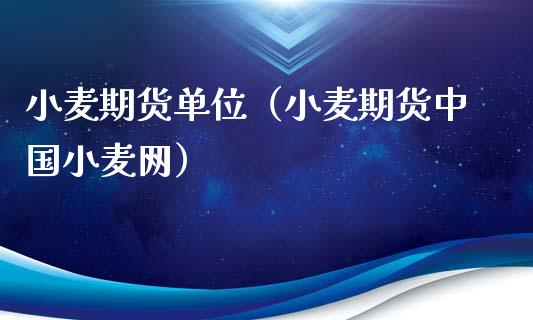 小麦期货单位（小麦期货中国小麦网）